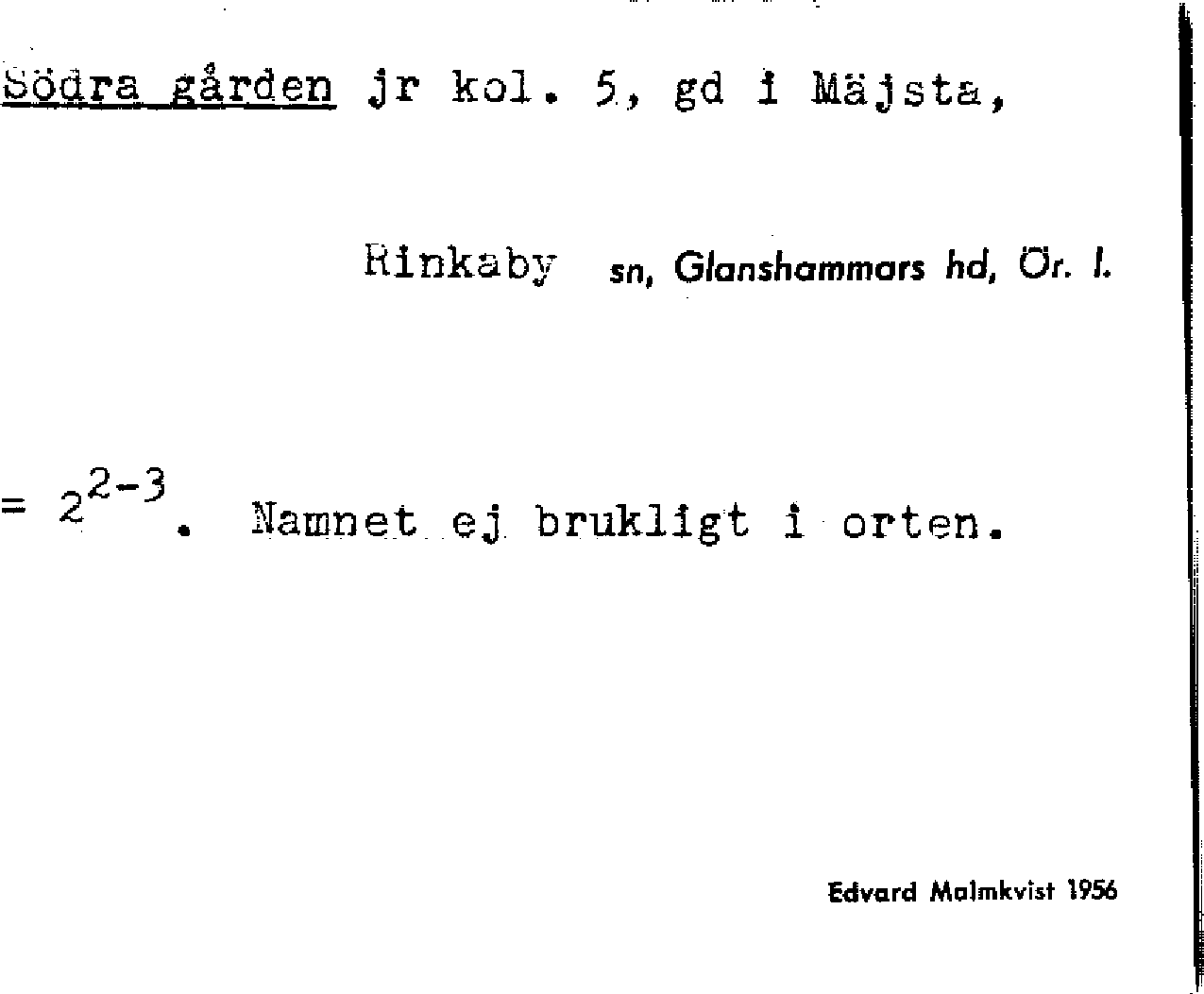 Södra gården jr kol. 5, gd i Mäjsta,

Rinkaby sn, Glanshammars hd, Ör. l.

= $2^{2-3}$. Namnet ej brukligt i orten.

Edvard Malmkvist 1956